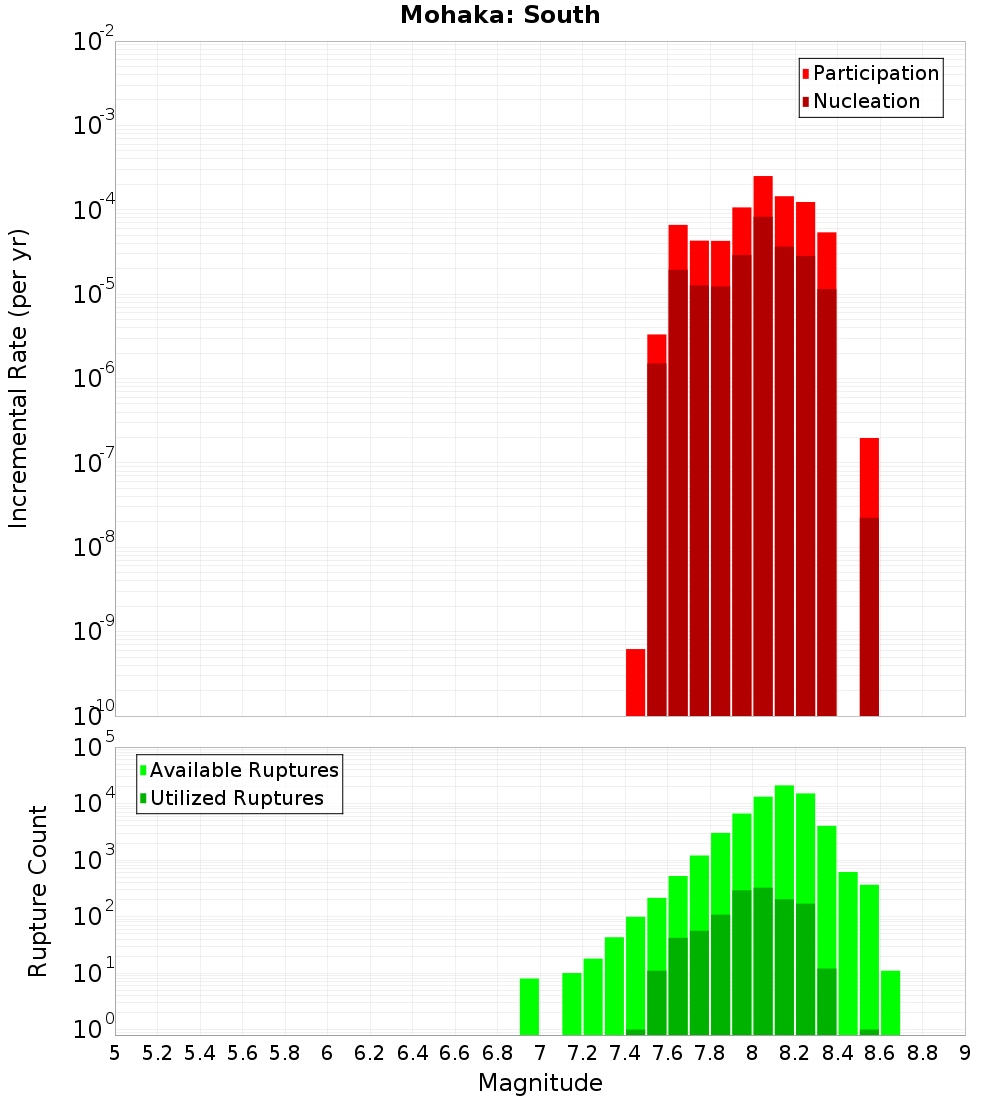 Mohaka: South

Participation
Nucleation

Incremental Rate (per yr)

$10^{-2}$
$10^{-3}$
$10^{-4}$
$10^{-5}$
$10^{-6}$
$10^{-7}$
$10^{-8}$
$10^{-9}$
$10^{-10}$

Available Ruptures
Utilized Ruptures

Rupture Count

$10^{5}$
$10^{4}$
$10^{3}$
$10^{2}$
$10^{1}$
$10^{0}$

5 5.2 5.4 5.6 5.8 6 6.2 6.4 6.6 6.8 7 7.2 7.4 7.6 7.8 8 8.2 8.4 8.6 8.8 9

Magnitude